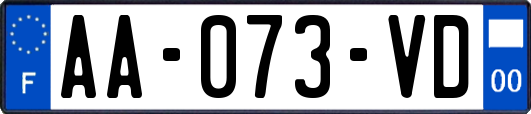 F
AA-073-VD
00